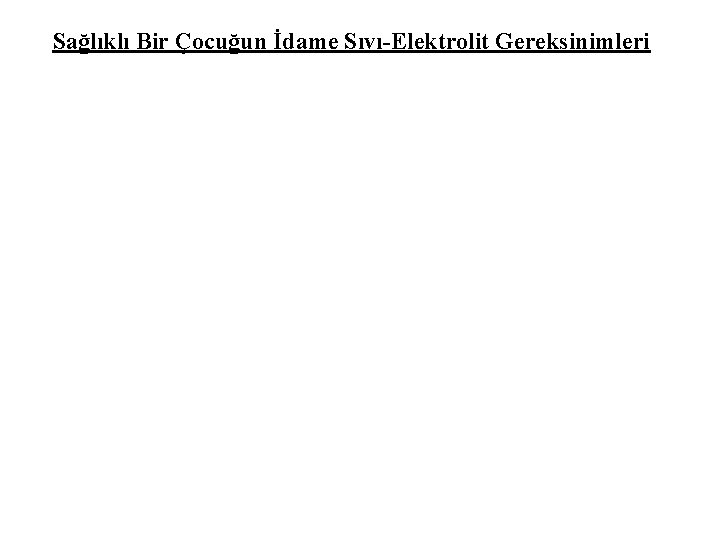 Sağlıklı Bir Çocuğun İdame Sıvı-Elektrolit Gereksinimleri